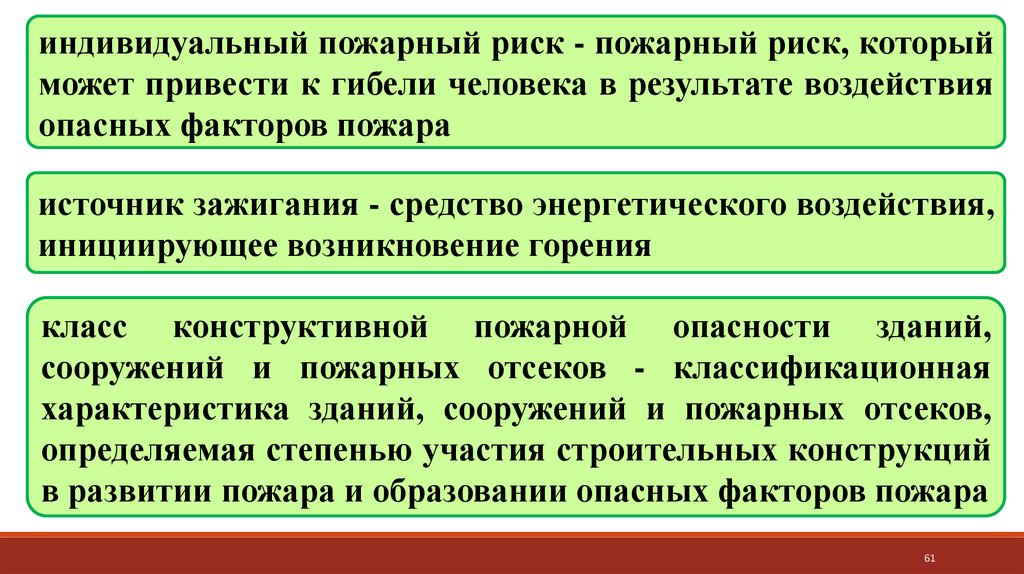 индивидуальный пожарный риск - пожарный риск, который может привести к гибели человека в результате воздействия опасных факторов пожара

источник зажигания - средство энергетического воздействия, инициирующее возникновение горения

класс конструктивной пожарной опасности зданий, сооружений и пожарных отсеков - классификационная характеристика зданий, сооружений и пожарных отсеков, определяемая степенью участия строительных конструкций в развитии пожара и образовании опасных факторов пожара

61